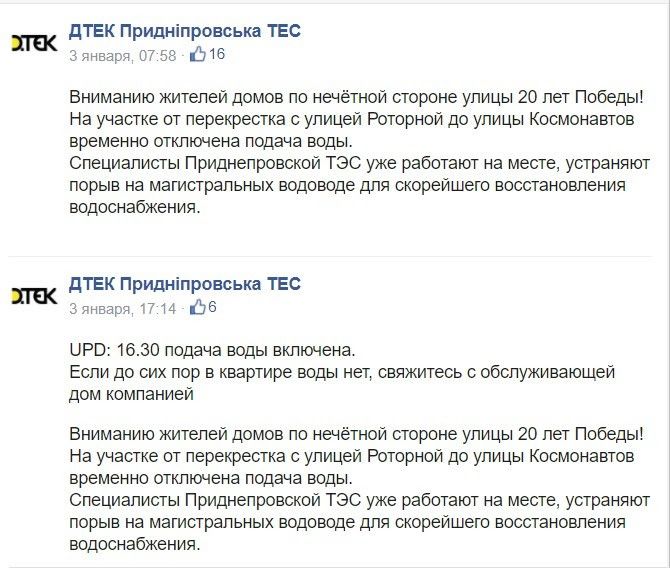 DTEK

ДТЕК Придніпровська ТЕС
3 января, 07:58 · 16

Вниманию жителей домов по нечётной стороне улицы 20 лет Победы! На участке от перекрестка с улицей Роторной до улицы Космонавтов временно отключена подача воды.
Специалисты Приднепровской ТЭС уже работают на месте, устраняют порыв на магистральных водоводе для скорейшего восстановления водоснабжения.

DTEK

ДТЕК Придніпровська ТЕС
3 января, 17:14 · 6

UPD: 16.30 подача воды включена.
Если до сих пор в квартире воды нет, свяжитесь с обслуживающей дом компанией

Вниманию жителей домов по нечётной стороне улицы 20 лет Победы! На участке от перекрестка с улицей Роторной до улицы Космонавтов временно отключена подача воды.
Специалисты Приднепровской ТЭС уже работают на месте, устраняют порыв на магистральных водоводе для скорейшего восстановления водоснабжения.